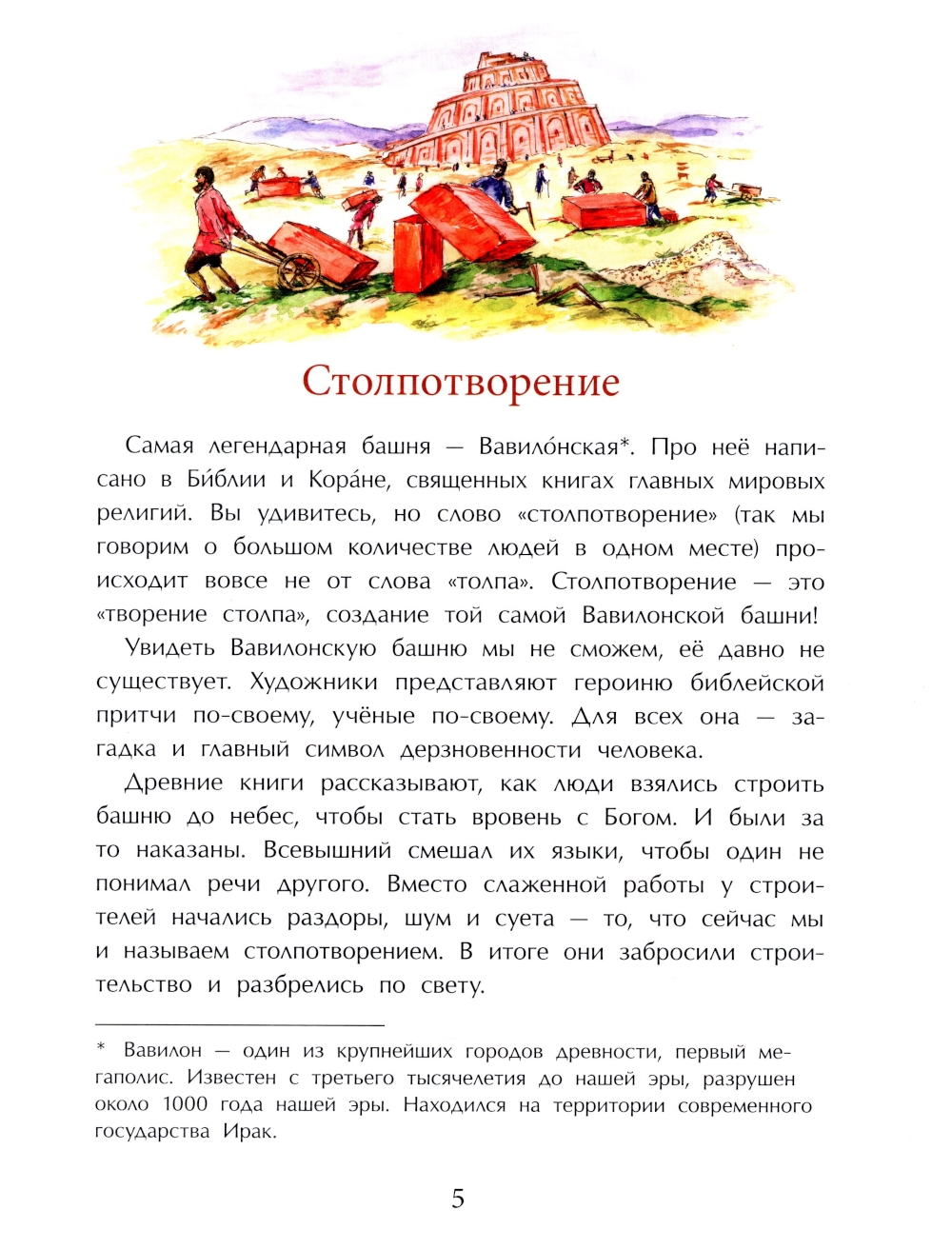 Столпотворение

Самая легендарная башня — Вавило́нская*. Про неё написано в Би́блии и Кора́не, священных книгах главных мировых религий. Вы удивитесь, но слово «столпотворение» (так мы говорим о большом количестве людей в одном месте) происходит вовсе не от слова «толпа». Столпотворение — это «творение столпа», создание той самой Вавилонской башни!

Увидеть Вавилонскую башню мы не сможем, её давно не существует. Художники представляют героиню библейской притчи по-своему, учёные по-своему. Для всех она — загадка и главный символ дерзновенности человека.

Древние книги рассказывают, как люди взялись строить башню до небес, чтобы стать вровень с Богом. И были за то наказаны. Всевышний смешал их языки, чтобы один не понимал речи другого. Вместо слаженной работы у строителей начались раздоры, шум и суета — то, что сейчас мы и называем столпотворением. В итоге они забросили строительство и разбрелись по свету.

* Вавилон — один из крупнейших городов древности, первый мегаполис. Известен с третьего тысячелетия до нашей эры, разрушен около 1000 года нашей эры. Находился на территории современного государства Ирак.

5